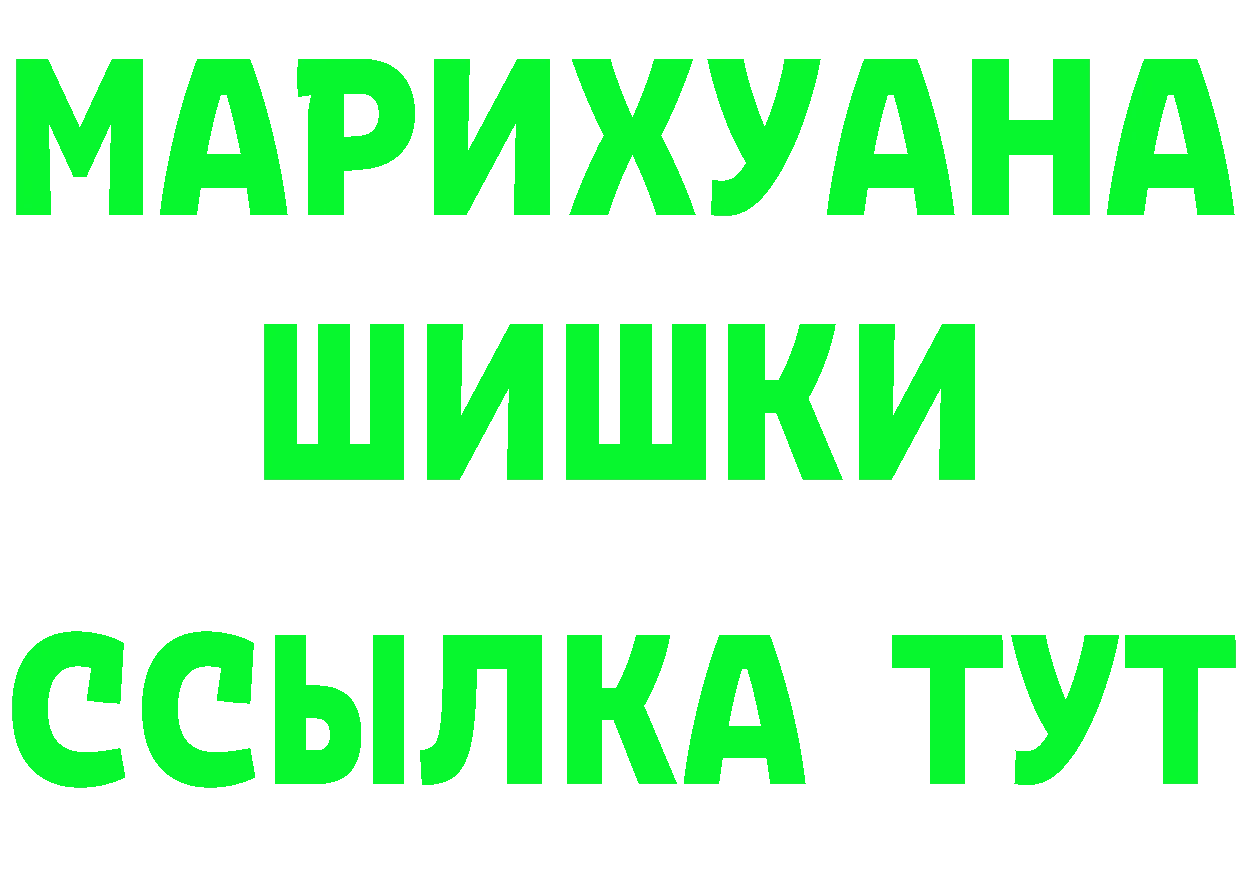 МАРИХУАНА
ШИШКИ
ССЫЛКА ТУТ